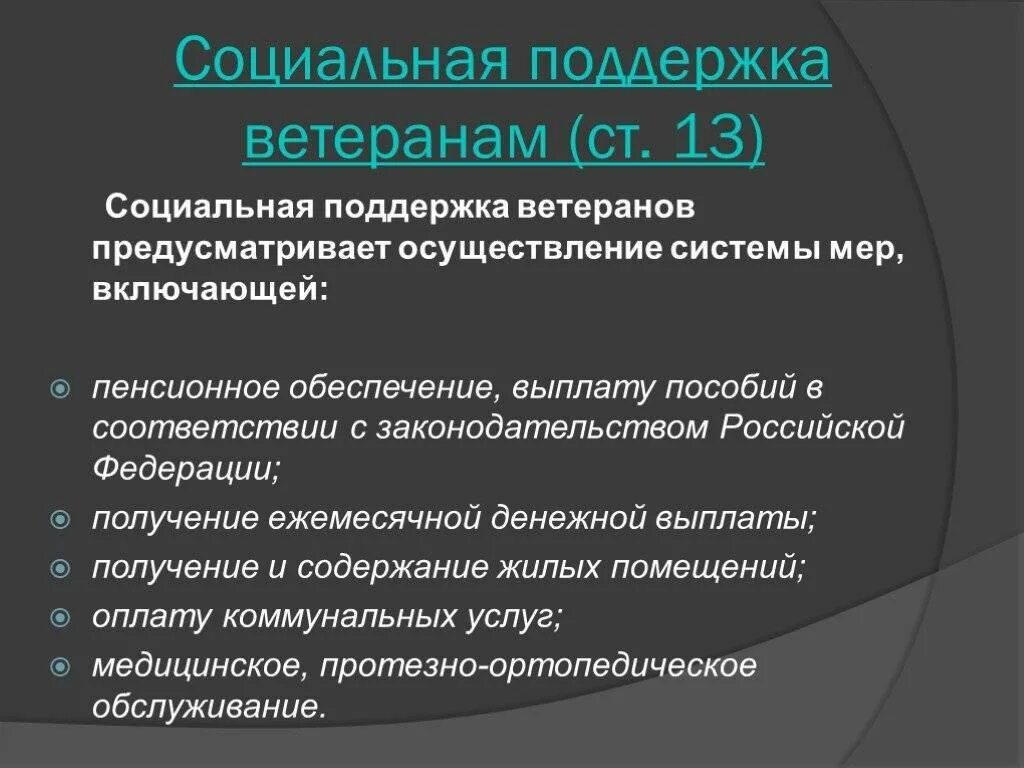 Социальная поддержка ветеранам (ст. 13)

Социальная поддержка ветеранов предусматривает осуществление системы мер, включающей:

пенсионное обеспечение, выплату пособий в соответствии с законодательством Российской Федерации;

получение ежемесячной денежной выплаты;

получение и содержание жилых помещений;

оплату коммунальных услуг;

медицинское, протезно-ортопедическое обслуживание.